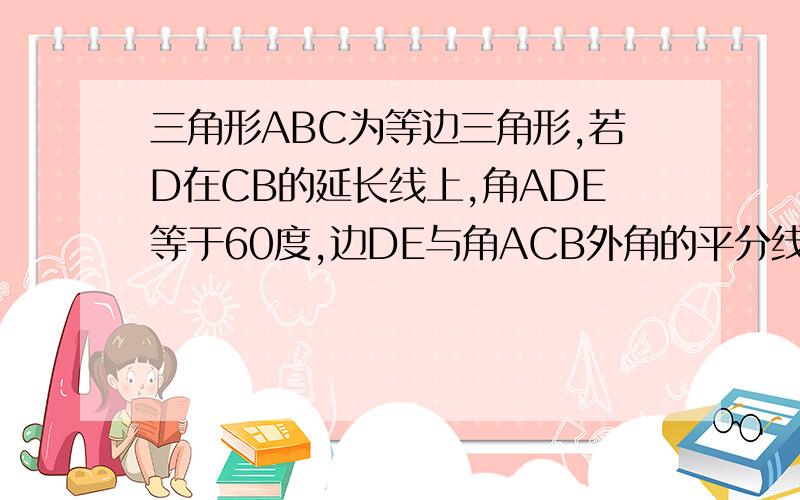 三角形ABC为等边三角形,若D在CB的延长线上,角ADE等于60度,边DE与角ACB外角的平分线